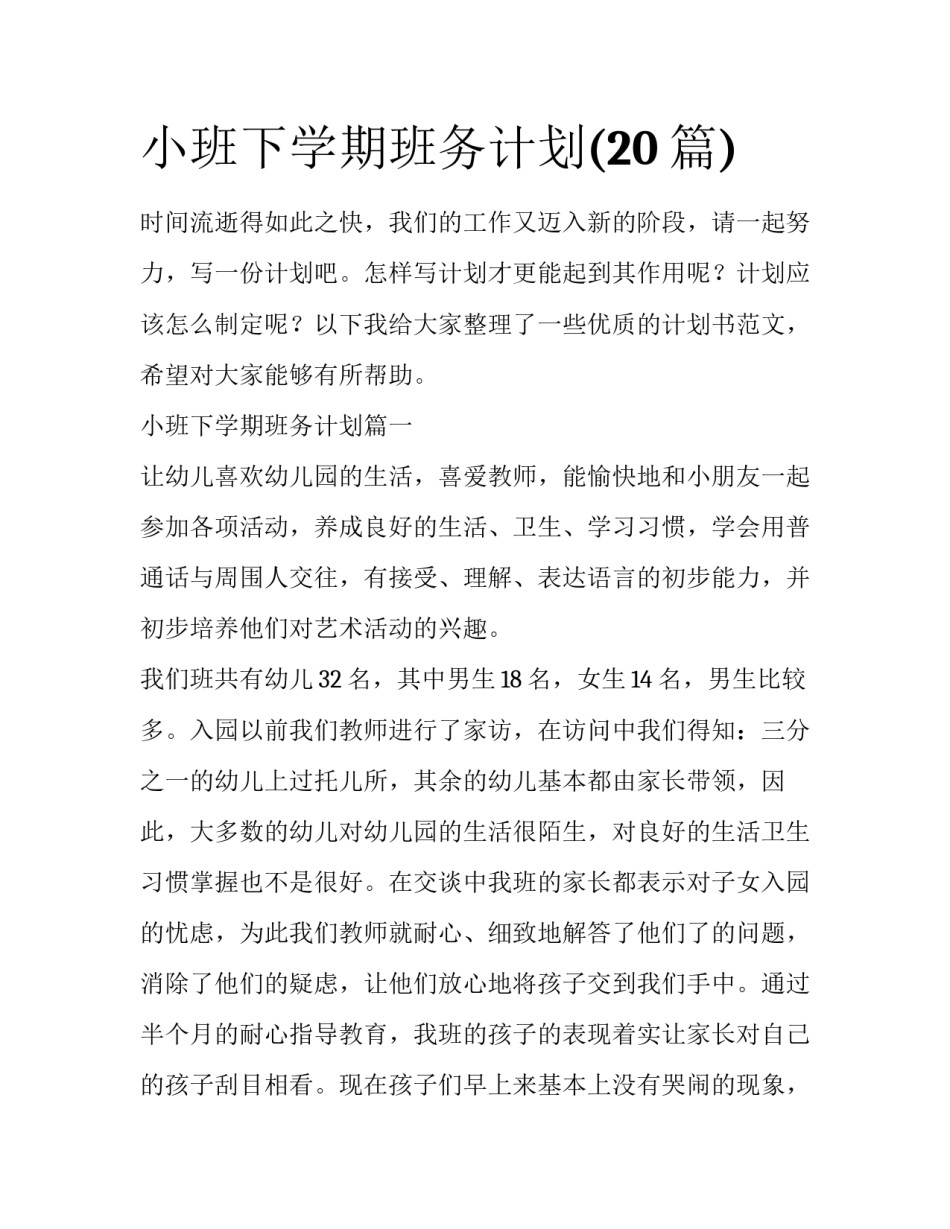 小班下学期班务计划(20 篇)

时间流逝得如此之快，我们的工作又迈入新的阶段，请一起努力，写一份计划吧。怎样写计划才更能起到其作用呢？计划应该怎么制定呢？以下我给大家整理了一些优质的计划书范文，希望对大家能够有所帮助。

小班下学期班务计划篇一

让幼儿喜欢幼儿园的生活，喜爱教师，能愉快地和小朋友一起参加各项活动，养成良好的生活、卫生、学习习惯，学会用普通话与周围人交往，有接受、理解、表达语言的初步能力，并初步培养他们对艺术活动的兴趣。

我们班共有幼儿 32 名，其中男生 18 名，女生 14 名，男生比较多。入园以前我们教师进行了家访，在访问中我们得知：三分之一的幼儿上过托儿所，其余的幼儿基本都由家长带领，因此，大多数的幼儿对幼儿园的生活很陌生，对良好的生活卫生习惯掌握也不是很好。在交谈中我班的家长都表示对子女入园的忧虑，为此我们教师就耐心、细致地解答了他们了的问题，消除了他们的疑虑，让他们放心地将孩子交到我们手中。通过半个月的耐心指导教育，我班的孩子的表现着实让家长对自己的孩子刮目相看。现在孩子们早上来基本上没有哭闹的现象，